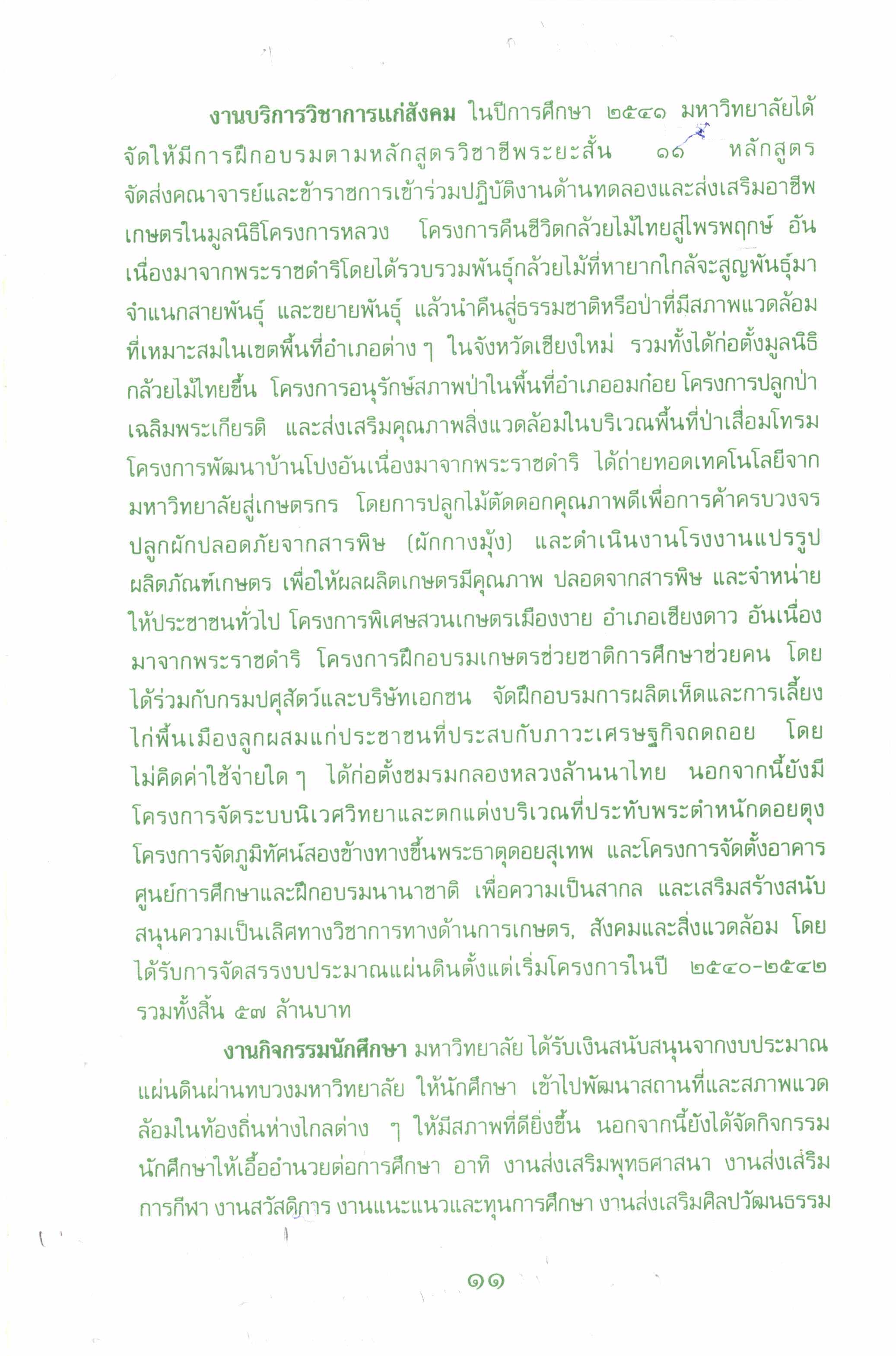 งานบริการวิชาการแก่สังคม ในปีการศึกษา ๒๕๔๑ มหาวิทยาลัยได้จัดให้มีการฝึกอบรมตามหลักสูตรวิชาชีพระยะสั้น ๑๑ หลักสูตร จัดส่งคณาจารย์และข้าราชการเข้าร่วมปฏิบัติงานด้านทดลองและส่งเสริมอาชีพเกษตรในมูลนิธิโครงการหลวง โครงการคืนชีวิตกล้วยไม้ไทยสู่ไพรพฤกษ์ อันเนื่องมาจากพระราชดำริโดยได้รวบรวมพันธุ์กล้วยไม้ที่หายากใกล้จะสูญพันธุ์มาจำแนกสายพันธุ์ และขยายพันธุ์ แล้วนำคืนสู่ธรรมชาติหรือป่าที่มีสภาพแวดล้อมที่เหมาะสมในเขตพื้นที่อำเภอต่าง ๆ ในจังหวัดเชียงใหม่ รวมทั้งได้ก่อตั้งมูลนิธิกล้วยไม้ไทยขึ้น โครงการอนุรักษ์สภาพป่าในพื้นที่อำเภออมก๋อย โครงการปลูกป่าเฉลิมพระเกียรติ และส่งเสริมคุณภาพสิ่งแวดล้อมในบริเวณพื้นที่ป่าเสื่อมโทรม โครงการพัฒนาบ้านโปงอันเนื่องมาจากพระราชดำริ ได้ถ่ายทอดเทคโนโลยีจากมหาวิทยาลัยสู่เกษตรกร โดยการปลูกไม้ตัดดอกคุณภาพดีเพื่อการค้าครบวงจร ปลูกผักปลอดภัยจากสารพิษ (ผักกางมุ้ง) และดำเนินงานโรงงานแปรรูปผลิตภัณฑ์เกษตร เพื่อให้ผลผลิตเกษตรมีคุณภาพ ปลอดจากสารพิษ และจำหน่ายให้ประชาชนทั่วไป โครงการพิเศษสวนเกษตรเมืองงาย อำเภอเชียงดาว อันเนื่องมาจากพระราชดำริ โครงการฝึกอบรมเกษตรช่วยชาติการศึกษาช่วยคน โดยได้ร่วมกับกรมปศุสัตว์และบริษัทเอกชน จัดฝึกอบรมการผลิตเห็ดและการเลี้ยงไก่พื้นเมืองลูกผสมแก่ประชาชนที่ประสบกับภาวะเศรษฐกิจถดถอย โดยไม่คิดค่าใช้จ่ายใด ๆ ได้ก่อตั้งชมรมกลองหลวงล้านนาไทย นอกจากนี้ยังมีโครงการจัดระบบนิเวศวิทยาและตกแต่งบริเวณที่ประทับพระตำหนักดอยตุง โครงการจัดภูมิทัศน์สองข้างทางขึ้นพระธาตุดอยสุเทพ และโครงการจัดตั้งอาคารศูนย์การศึกษาและฝึกอบรมนานาชาติ เพื่อความเป็นสากล และเสริมสร้างสนับสนุนความเป็นเลิศทางวิชาการทางด้านการเกษตร, สังคมและสิ่งแวดล้อม โดยได้รับการจัดสรรงบประมาณแผ่นดินตั้งแต่เริ่มโครงการในปี ๒๕๔๐-๒๕๔๒ รวมทั้งสิ้น ๕๗ ล้านบาท

งานกิจกรรมนักศึกษา มหาวิทยาลัย ได้รับเงินสนับสนุนจากงบประมาณแผ่นดินผ่านทบวงมหาวิทยาลัย ให้นักศึกษา เข้าไปพัฒนาสถานที่และสภาพแวดล้อมในท้องถิ่นห่างไกลต่าง ๆ ให้มีสภาพที่ดียิ่งขึ้น นอกจากนี้ยังได้จัดกิจกรรมนักศึกษาให้เอื้ออำนวยต่อการศึกษา อาทิ งานส่งเสริมพุทธศาสนา งานส่งเสริมการกีฬา งานสวัสดิการ งานแนะแนวและทุนการศึกษา งานส่งเสริมศิลปวัฒนธรรม

๑๑